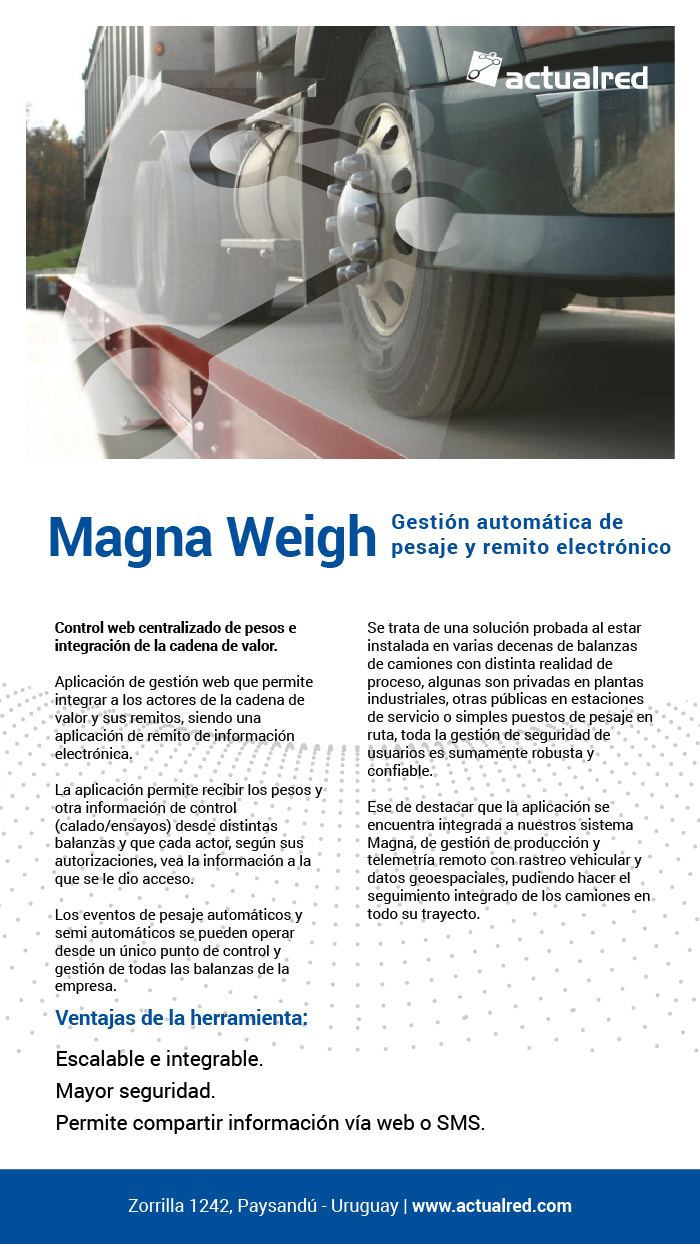 actualred

Magna Weigh

Gestión automática de pesaje y remito electrónico

Control web centralizado de pesos e integración de la cadena de valor.

Aplicación de gestión web que permite integrar a los actores de la cadena de valor y sus remitos, siendo una aplicación de remito de información electrónica.

La aplicación permite recibir los pesos y otra información de control (calado/ensayos) desde distintas balanzas y que cada actor, según sus autorizaciones, vea la información a la que se le dio acceso.

Los eventos de pesaje automáticos y semi automáticos se pueden operar desde un único punto de control y gestión de todas las balanzas de la empresa.

Se trata de una solución probada al estar instalada en varias decenas de balanzas de camiones con distinta realidad de proceso, algunas son privadas en plantas industriales, otras públicas en estaciones de servicio o simples puestos de pesaje en ruta, toda la gestión de seguridad de usuarios es sumamente robusta y confiable.

Ese de destacar que la aplicación se encuentra integrada a nuestros sistema Magna, de gestión de producción y telemetría remoto con rastreo vehicular y datos geoespaciales, pudiendo hacer el seguimiento integrado de los camiones en todo su trayecto.

Ventajas de la herramienta:

Escalable e integrable.
Mayor seguridad.
Permite compartir información vía web o SMS.

Zorrilla 1242, Paysandú - Uruguay | www.actualred.com